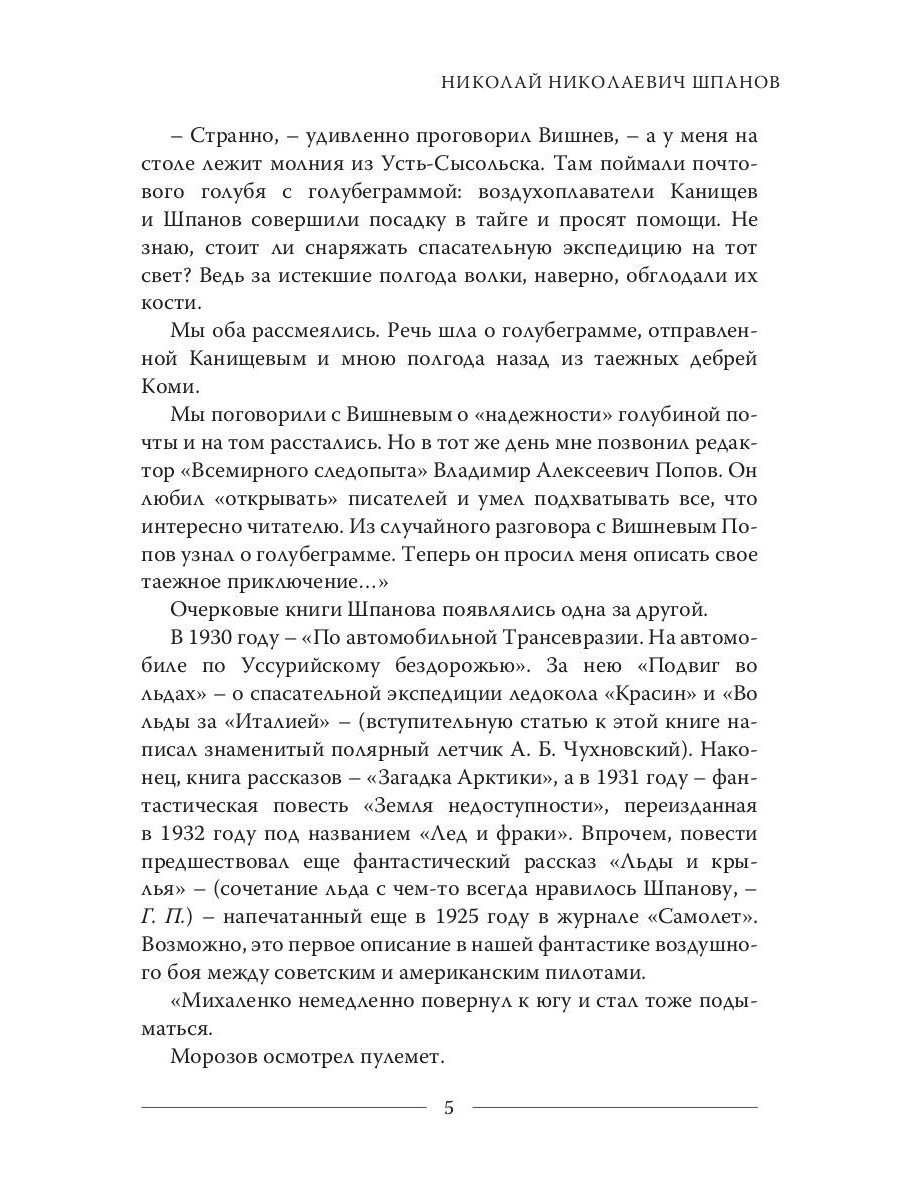 НИКОЛАЙ НИКОЛАЕВИЧ ШПАНОВ

– Странно, – удивленно проговорил Вишнев, – а у меня на столе лежит молния из Усть-Сысольска. Там поймали почтового голубя с голубеграммой: воздухоплаватели Канищев и Шпанов совершили посадку в тайге и просят помощи. Не знаю, стоит ли снаряжать спасательную экспедицию на тот свет? Ведь за истекшие полгода волки, наверно, обглодали их кости.

Мы оба рассмеялись. Речь шла о голубеграмме, отправленной Канищевым и мною полгода назад из таежных дебрей Коми.

Мы поговорили с Вишневым о «надежности» голубиной почты и на том расстались. Но в тот же день мне позвонил редактор «Всемирного следопыта» Владимир Алексеевич Попов. Он любил «открывать» писателей и умел подхватывать все, что интересно читателю. Из случайного разговора с Вишневым Попов узнал о голубеграмме. Теперь он просил меня описать свое таежное приключение...»

Очерковые книги Шпанова появлялись одна за другой.

В 1930 году – «По автомобильной Трансевразии. На автомобиле по Уссурийскому бездорожью». За нею «Подвиг во льдах» – о спасательной экспедиции ледокола «Красин» и «Во льды за «Италией» – (вступительную статью к этой книге написал знаменитый полярный летчик А. Б. Чухновский). Наконец, книга рассказов – «Загадка Арктики», а в 1931 году – фантастическая повесть «Земля недоступности», переизданная в 1932 году под названием «Лед и фраки». Впрочем, повести предшествовал еще фантастический рассказ «Льды и крылья» – (сочетание льда с чем-то всегда нравилось Шпанову, – Г. П.) – напечатанный еще в 1925 году в журнале «Самолет». Возможно, это первое описание в нашей фантастике воздушного боя между советским и американским пилотами.

«Михаленко немедленно повернул к югу и стал тоже подыматься.

Морозов осмотрел пулемет.

5